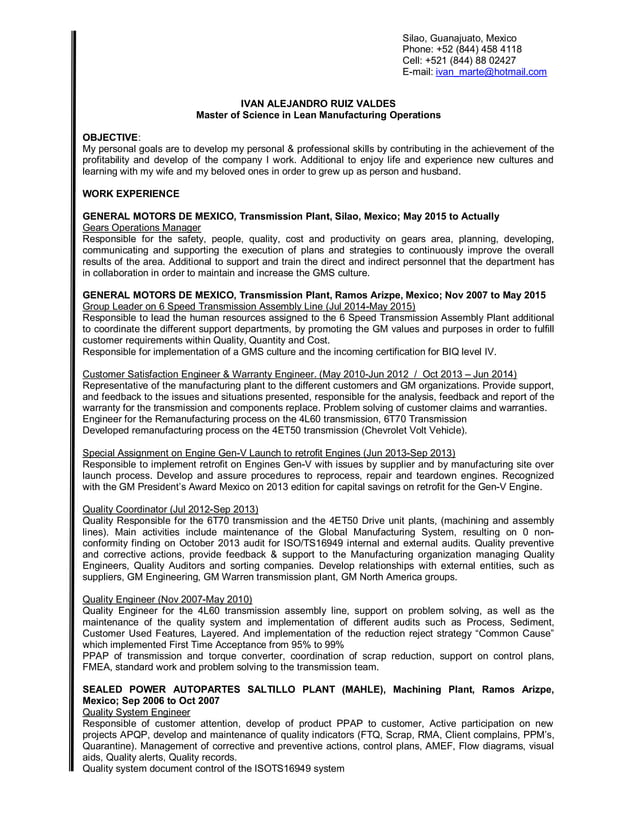 Silao, Guanajuato, Mexico
Phone: +52 (844) 458 4118
Cell: +521 (844) 88 02427
E-mail: ivan_marte@hotmail.com

IVAN ALEJANDRO RUIZ VALDES
Master of Science in Lean Manufacturing Operations

OBJECTIVE:
My personal goals are to develop my personal & professional skills by contributing in the achievement of the profitability and develop of the company I work. Additional to enjoy life and experience new cultures and learning with my wife and my beloved ones in order to grew up as person and husband.

WORK EXPERIENCE

GENERAL MOTORS DE MEXICO, Transmission Plant, Silao, Mexico; May 2015 to Actually
Gears Operations Manager
Responsible for the safety, people, quality, cost and productivity on gears area, planning, developing, communicating and supporting the execution of plans and strategies to continuously improve the overall results of the area. Additional to support and train the direct and indirect personnel that the department has in collaboration in order to maintain and increase the GMS culture.

GENERAL MOTORS DE MEXICO, Transmission Plant, Ramos Arizpe, Mexico; Nov 2007 to May 2015
Group Leader on 6 Speed Transmission Assembly Line (Jul 2014-May 2015)
Responsible to lead the human resources assigned to the 6 Speed Transmission Assembly Plant additional to coordinate the different support departments, by promoting the GM values and purposes in order to fulfill customer requirements within Quality, Quantity and Cost.
Responsible for implementation of a GMS culture and the incoming certification for BIQ level IV.

Customer Satisfaction Engineer & Warranty Engineer. (May 2010-Jun 2012 / Oct 2013 – Jun 2014)
Representative of the manufacturing plant to the different customers and GM organizations. Provide support, and feedback to the issues and situations presented, responsible for the analysis, feedback and report of the warranty for the transmission and components replace. Problem solving of customer claims and warranties.
Engineer for the Remanufacturing process on the 4L60 transmission, 6T70 Transmission
Developed remanufacturing process on the 4ET50 transmission (Chevrolet Volt Vehicle).

Special Assignment on Engine Gen-V Launch to retrofit Engines (Jun 2013-Sep 2013)
Responsible to implement retrofit on Engines Gen-V with issues by supplier and by manufacturing site over launch process. Develop and assure procedures to reprocess, repair and teardown engines. Recognized with the GM President's Award Mexico on 2013 edition for capital savings on retrofit for the Gen-V Engine.

Quality Coordinator (Jul 2012-Sep 2013)
Quality Responsible for the 6T70 transmission and the 4ET50 Drive unit plants, (machining and assembly lines). Main activities include maintenance of the Global Manufacturing System, resulting on 0 non-conformity finding on October 2013 audit for ISO/TS16949 internal and external audits. Quality preventive and corrective actions, provide feedback & support to the Manufacturing organization managing Quality Engineers, Quality Auditors and sorting companies. Develop relationships with external entities, such as suppliers, GM Engineering, GM Warren transmission plant, GM North America groups.

Quality Engineer (Nov 2007-May 2010)
Quality Engineer for the 4L60 transmission assembly line, support on problem solving, as well as the maintenance of the quality system and implementation of different audits such as Process, Sediment, Customer Used Features, Layered. And implementation of the reduction reject strategy "Common Cause" which implemented First Time Acceptance from 95% to 99%
PPAP of transmission and torque converter, coordination of scrap reduction, support on control plans, FMEA, standard work and problem solving to the transmission team.

SEALED POWER AUTOPARTES SALTILLO PLANT (MAHLE), Machining Plant, Ramos Arizpe, Mexico; Sep 2006 to Oct 2007
Quality System Engineer
Responsible of customer attention, develop of product PPAP to customer, Active participation on new projects APQP, develop and maintenance of quality indicators (FTQ, Scrap, RMA, Client complains, PPM's, Quarantine). Management of corrective and preventive actions, control plans, AMEF, Flow diagrams, visual aids, Quality alerts, Quality records.
Quality system document control of the ISOTS16949 system